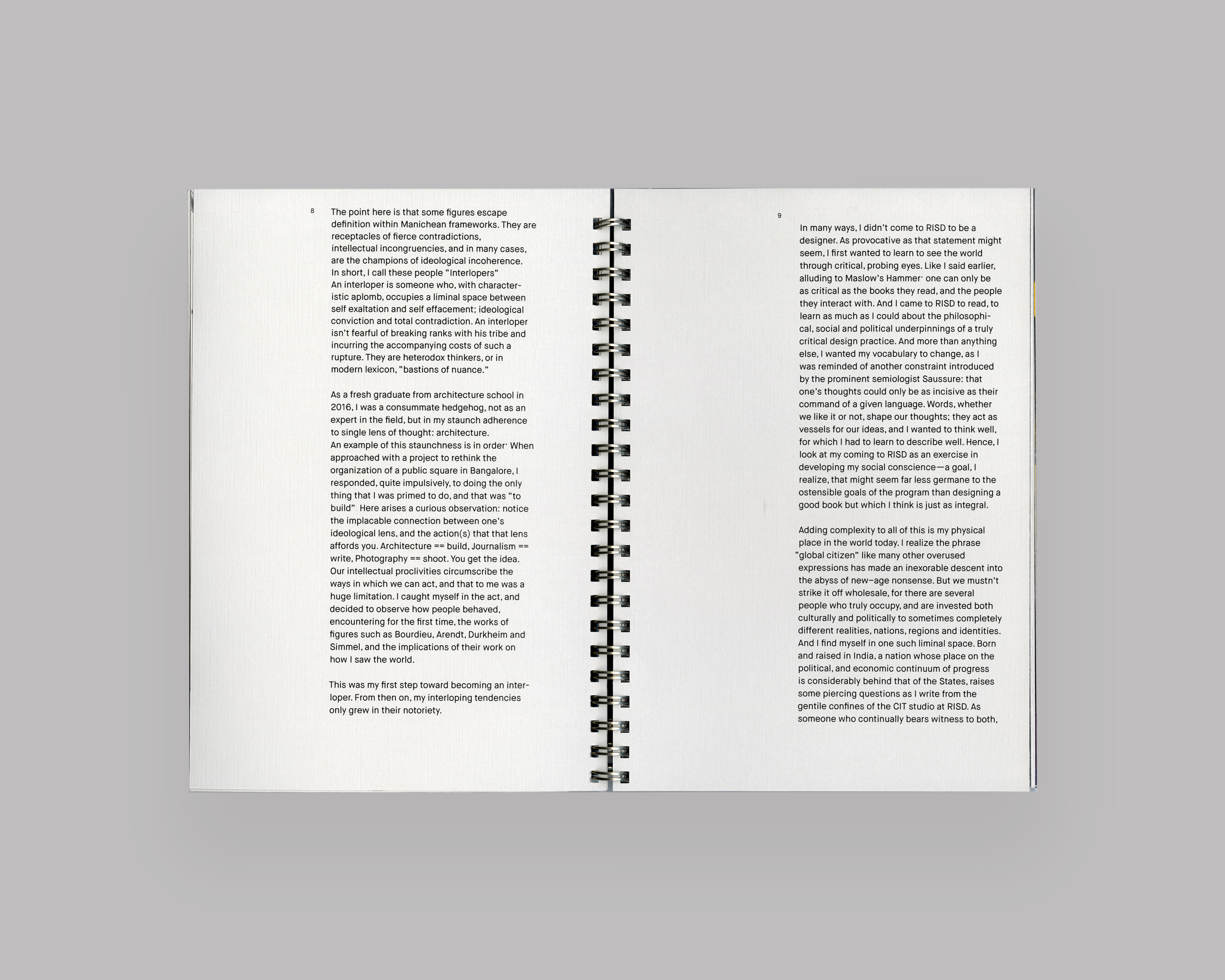 8

The point here is that some figures escape definition within Manichean frameworks. They are receptacles of fierce contradictions, intellectual incongruencies, and in many cases, are the champions of ideological incoherence. In short, I call these people "Interlopers" An interloper is someone who, with characteristic aplomb, occupies a liminal space between self exaltation and self effacement; ideological conviction and total contradiction. An interloper isn't fearful of breaking ranks with his tribe and incurring the accompanying costs of such a rupture. They are heterodox thinkers, or in modern lexicon, "bastions of nuance."

As a fresh graduate from architecture school in 2016, I was a consummate hedgehog, not as an expert in the field, but in my staunch adherence to single lens of thought: architecture. An example of this staunchness is in order· When approached with a project to rethink the organization of a public square in Bangalore, I responded, quite impulsively, to doing the only thing that I was primed to do, and that was "to build" Here arises a curious observation: notice the implacable connection between one's ideological lens, and the action(s) that that lens affords you. Architecture == build, Journalism == write, Photography == shoot. You get the idea. Our intellectual proclivities circumscribe the ways in which we can act, and that to me was a huge limitation. I caught myself in the act, and decided to observe how people behaved, encountering for the first time, the works of figures such as Bourdieu, Arendt, Durkheim and Simmel, and the implications of their work on how I saw the world.

This was my first step toward becoming an interloper. From then on, my interloping tendencies only grew in their notoriety.

9

In many ways, I didn't come to RISD to be a designer. As provocative as that statement might seem, I first wanted to learn to see the world through critical, probing eyes. Like I said earlier, alluding to Maslow's Hammer· one can only be as critical as the books they read, and the people they interact with. And I came to RISD to read, to learn as much as I could about the philosophical, social and political underpinnings of a truly critical design practice. And more than anything else, I wanted my vocabulary to change, as I was reminded of another constraint introduced by the prominent semiologist Saussure: that one's thoughts could only be as incisive as their command of a given language. Words, whether we like it or not, shape our thoughts; they act as vessels for our ideas, and I wanted to think well, for which I had to learn to describe well. Hence, I look at my coming to RISD as an exercise in developing my social conscience—a goal, I realize, that might seem far less germane to the ostensible goals of the program than designing a good book but which I think is just as integral.

Adding complexity to all of this is my physical place in the world today. I realize the phrase "global citizen" like many other overused expressions has made an inexorable descent into the abyss of new–age nonsense. But we mustn't strike it off wholesale, for there are several people who truly occupy, and are invested both culturally and politically to sometimes completely different realities, nations, regions and identities. And I find myself in one such liminal space. Born and raised in India, a nation whose place on the political, and economic continuum of progress is considerably behind that of the States, raises some piercing questions as I write from the gentile confines of the CIT studio at RISD. As someone who continually bears witness to both,